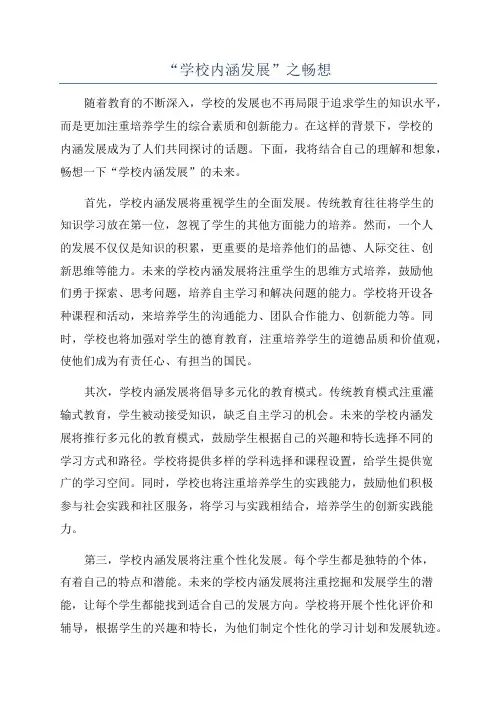 “学校内涵发展”之畅想

随着教育的不断深入，学校的发展也不再局限于追求学生的知识水平，而是更加注重培养学生的综合素质和创新能力。在这样的背景下，学校的内涵发展成为了人们共同探讨的话题。下面，我将结合自己的理解和想象，畅想一下“学校内涵发展”的未来。

首先，学校内涵发展将重视学生的全面发展。传统教育往往将学生的知识学习放在第一位，忽视了学生的其他方面能力的培养。然而，一个人的发展不仅仅是知识的积累，更重要的是培养他们的品德、人际交往、创新思维等能力。未来的学校内涵发展将注重学生的思维方式培养，鼓励他们勇于探索、思考问题，培养自主学习和解决问题的能力。学校将开设各种课程和活动，来培养学生的沟通能力、团队合作能力、创新能力等。同时，学校也将加强对学生的德育教育，注重培养学生的道德品质和价值观，使他们成为有责任心、有担当的国民。

其次，学校内涵发展将倡导多元化的教育模式。传统教育模式注重灌输式教育，学生被动接受知识，缺乏自主学习的机会。未来的学校内涵发展将推行多元化的教育模式，鼓励学生根据自己的兴趣和特长选择不同的学习方式和路径。学校将提供多样的学科选择和课程设置，给学生提供宽广的学习空间。同时，学校也将注重培养学生的实践能力，鼓励他们积极参与社会实践和社区服务，将学习与实践相结合，培养学生的创新实践能力。

第三，学校内涵发展将注重个性化发展。每个学生都是独特的个体，有着自己的特点和潜能。未来的学校内涵发展将注重挖掘和发展学生的潜能，让每个学生都能找到适合自己的发展方向。学校将开展个性化评价和辅导，根据学生的兴趣和特长，为他们制定个性化的学习计划和发展轨迹。